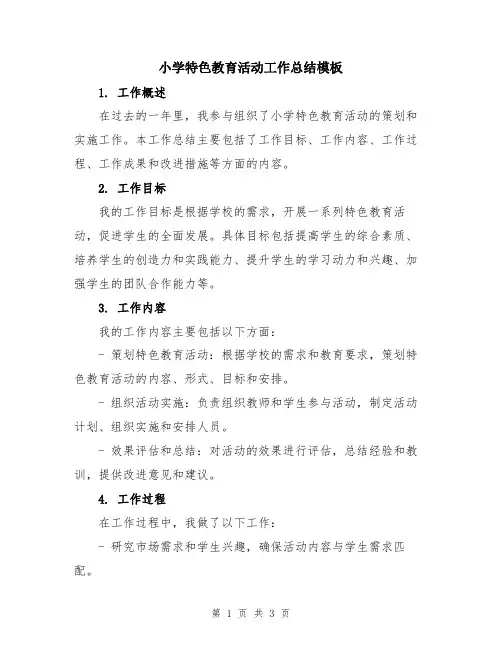 小学特色教育活动工作总结模板

1. 工作概述

在过去的一年里，我参与组织了小学特色教育活动的策划和实施工作。本工作总结主要包括了工作目标、工作内容、工作过程、工作成果和改进措施等方面的内容。

2. 工作目标

我的工作目标是根据学校的需求，开展一系列特色教育活动，促进学生的全面发展。具体目标包括提高学生的综合素质、培养学生的创造力和实践能力、提升学生的学习动力和兴趣、加强学生的团队合作能力等。

3. 工作内容

我的工作内容主要包括以下方面：

- 策划特色教育活动：根据学校的需求和教育要求，策划特色教育活动的内容、形式、目标和安排。

- 组织活动实施：负责组织教师和学生参与活动，制定活动计划、组织实施和安排人员。

- 效果评估和总结：对活动的效果进行评估，总结经验和教训，提供改进意见和建议。

4. 工作过程

在工作过程中，我做了以下工作：

- 研究市场需求和学生兴趣，确保活动内容与学生需求匹配。

第 1 页 共 3 页